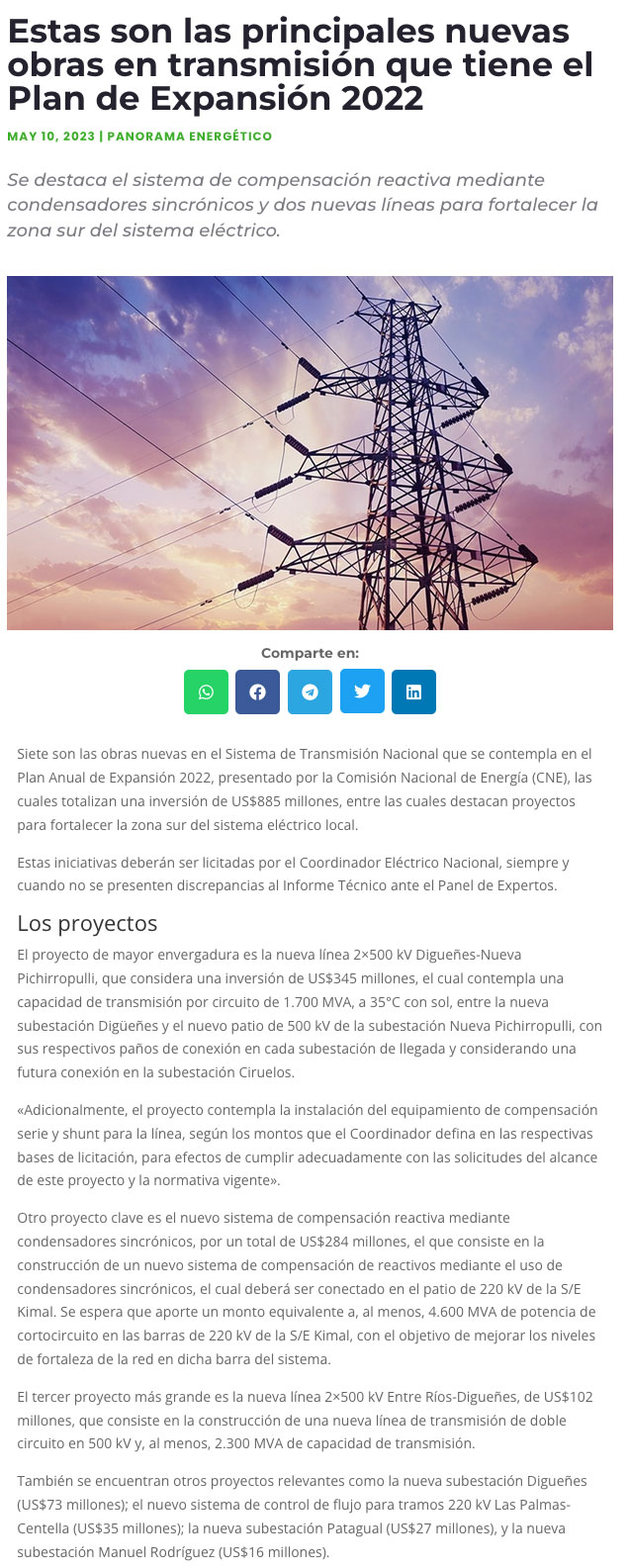 Estas son las principales nuevas obras en transmisión que tiene el Plan de Expansión 2022

MAY 10, 2023 | PANORAMA ENERGÉTICO

Se destaca el sistema de compensación reactiva mediante condensadores sincrónicos y dos nuevas líneas para fortalecer la zona sur del sistema eléctrico.

Comparte en:

Siete son las obras nuevas en el Sistema de Transmisión Nacional que se contempla en el Plan Anual de Expansión 2022, presentado por la Comisión Nacional de Energía (CNE), las cuales totalizan una inversión de US$885 millones, entre las cuales destacan proyectos para fortalecer la zona sur del sistema eléctrico local.

Estas iniciativas deberán ser licitadas por el Coordinador Eléctrico Nacional, siempre y cuando no se presenten discrepancias al Informe Técnico ante el Panel de Expertos.

Los proyectos

El proyecto de mayor envergadura es la nueva línea 2×500 kV Digueñes-Nueva Pichirropulli, que considera una inversión de US$345 millones, el cual contempla una capacidad de transmisión por circuito de 1.700 MVA, a 35°C con sol, entre la nueva subestación Digüeñes y el nuevo patio de 500 kV de la subestación Nueva Pichirropulli, con sus respectivos paños de conexión en cada subestación de llegada y considerando una futura conexión en la subestación Ciruelos.

«Adicionalmente, el proyecto contempla la instalación del equipamiento de compensación serie y shunt para la línea, según los montos que el Coordinador defina en las respectivas bases de licitación, para efectos de cumplir adecuadamente con las solicitudes del alcance de este proyecto y la normativa vigente».

Otro proyecto clave es el nuevo sistema de compensación reactiva mediante condensadores sincrónicos, por un total de US$284 millones, el que consiste en la construcción de un nuevo sistema de compensación de reactivos mediante el uso de condensadores sincrónicos, el cual deberá ser conectado en el patio de 220 kV de la S/E Kimal. Se espera que aporte un monto equivalente a, al menos, 4.600 MVA de potencia de cortocircuito en las barras de 220 kV de la S/E Kimal, con el objetivo de mejorar los niveles de fortaleza de la red en dicha barra del sistema.

El tercer proyecto más grande es la nueva línea 2×500 kV Entre Ríos-Digueñes, de US$102 millones, que consiste en la construcción de una nueva línea de transmisión de doble circuito en 500 kV y, al menos, 2.300 MVA de capacidad de transmisión.

También se encuentran otros proyectos relevantes como la nueva subestación Digueñes (US$73 millones); el nuevo sistema de control de flujo para tramos 220 kV Las Palmas-Centella (US$35 millones); la nueva subestación Patagual (US$27 millones), y la nueva subestación Manuel Rodríguez (US$16 millones).